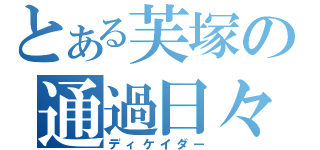 とある芙塚の
通過日々
ディケイダー